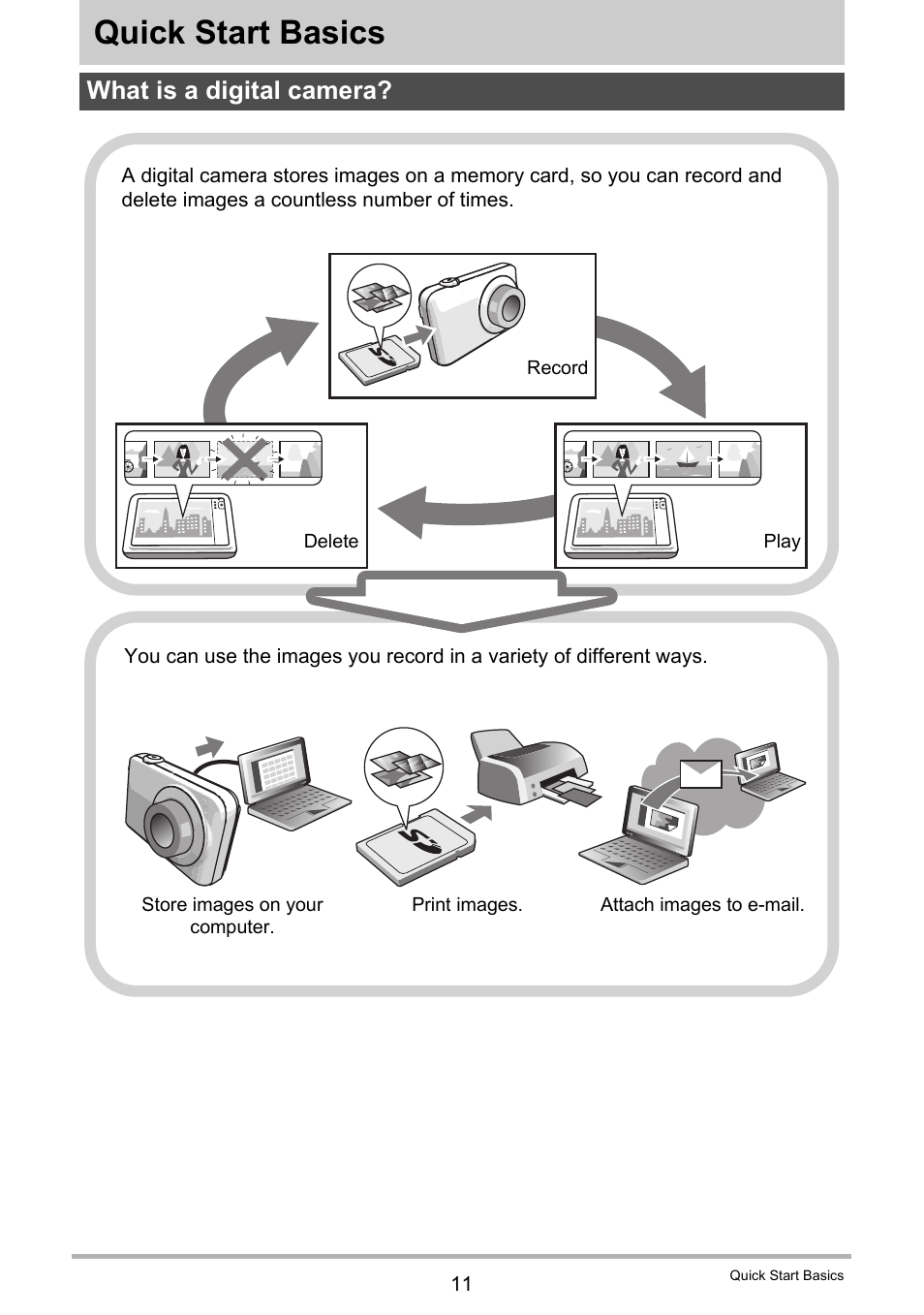 Quick Start Basics

What is a digital camera?

A digital camera stores images on a memory card, so you can record and delete images a countless number of times.

Record

Delete

Play

You can use the images you record in a variety of different ways.

Store images on your computer.

Print images.

Attach images to e-mail.

11

Quick Start Basics